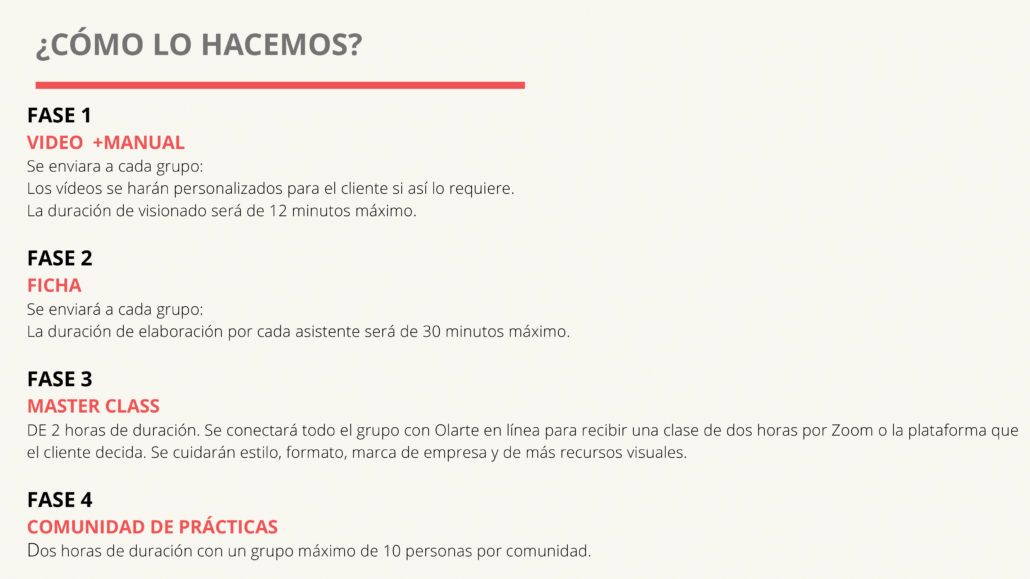 ¿CÓMO LO HACEMOS?

FASE 1
VIDEO +MANUAL
Se enviara a cada grupo:
Los vídeos se harán personalizados para el cliente si así lo requiere.
La duración de visionado será de 12 minutos máximo.

FASE 2
FICHA
Se enviará a cada grupo:
La duración de elaboración por cada asistente será de 30 minutos máximo.

FASE 3
MASTER CLASS
DE 2 horas de duración. Se conectará todo el grupo con Olarte en línea para recibir una clase de dos horas por Zoom o la plataforma que el cliente decida. Se cuidarán estilo, formato, marca de empresa y de más recursos visuales.

FASE 4
COMUNIDAD DE PRÁCTICAS
Dos horas de duración con un grupo máximo de 10 personas por comunidad.